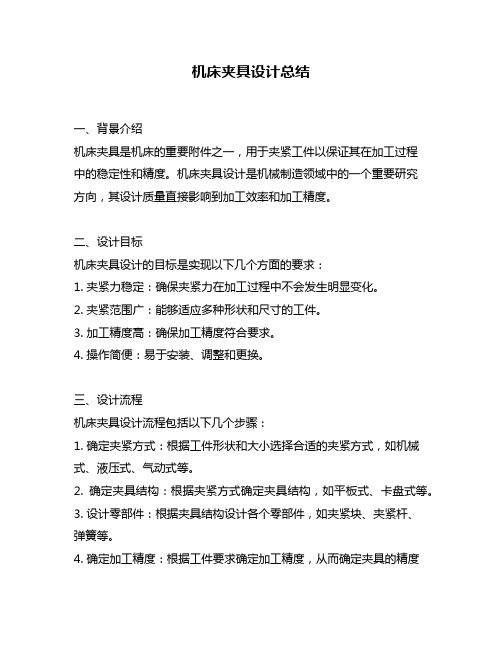 机床夹具设计总结

一、背景介绍

机床夹具是机床的重要附件之一，用于夹紧工件以保证其在加工过程中的稳定性和精度。机床夹具设计是机械制造领域中的一个重要研究方向，其设计质量直接影响到加工效率和加工精度。

二、设计目标

机床夹具设计的目标是实现以下几个方面的要求：

1. 夹紧力稳定：确保夹紧力在加工过程中不会发生明显变化。

2. 夹紧范围广：能够适应多种形状和尺寸的工件。

3. 加工精度高：确保加工精度符合要求。

4. 操作简便：易于安装、调整和更换。

三、设计流程

机床夹具设计流程包括以下几个步骤：

1. 确定夹紧方式：根据工件形状和大小选择合适的夹紧方式，如机械式、液压式、气动式等。

2. 确定夹具结构：根据夹紧方式确定夹具结构，如平板式、卡盘式等。

3. 设计零部件：根据夹具结构设计各个零部件，如夹紧块、夹紧杆、弹簧等。

4. 确定加工精度：根据工件要求确定加工精度，从而确定夹具的精度